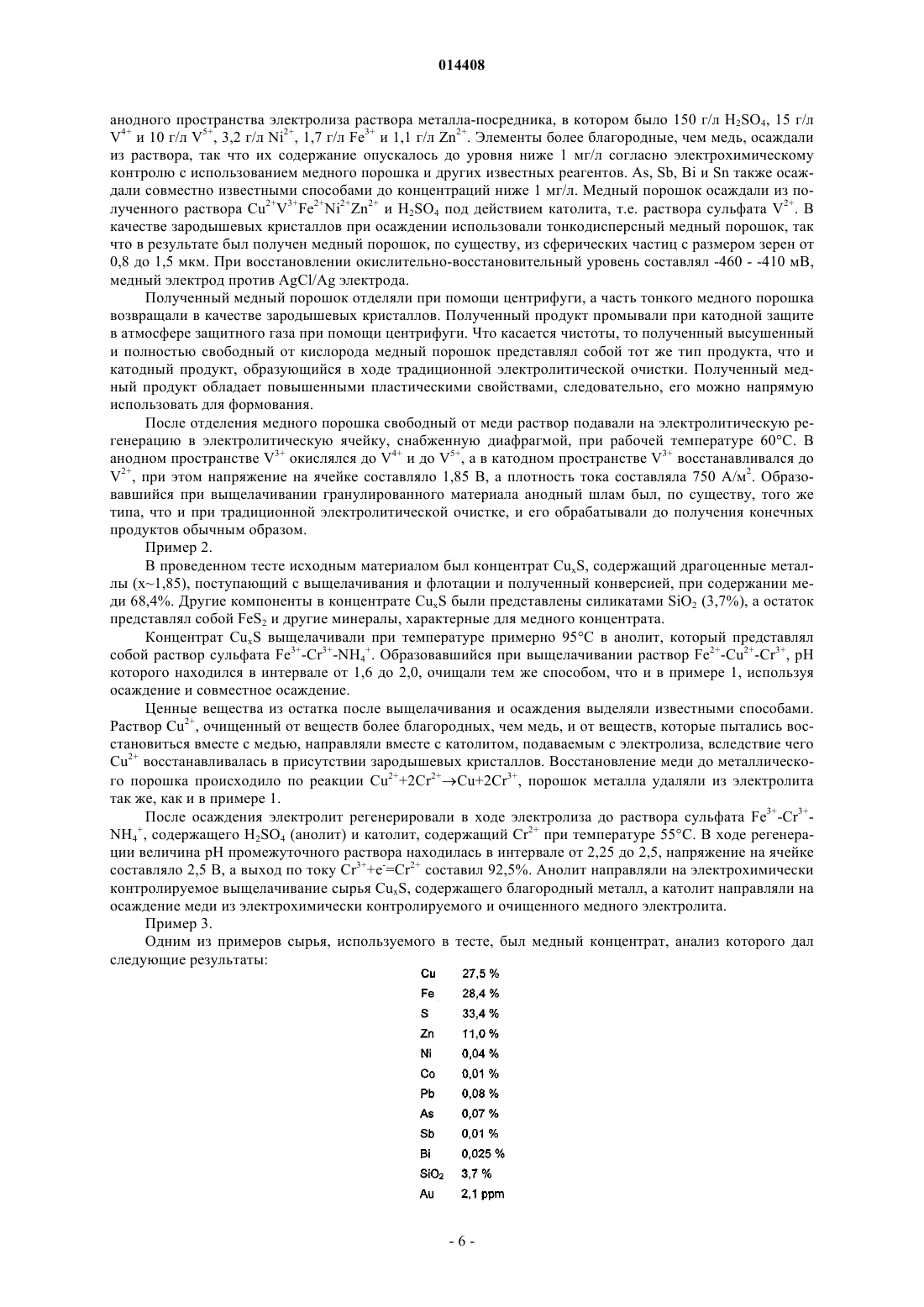 014408

анодного пространства электролиза раствора металла-посредника, в котором было 150 г/л $H_2SO_4$, 15 г/л $V^{4+}$ и 10 г/л $V^{5+}$, 3,2 г/л $Ni^{2+}$, 1,7 г/л $Fe^{3+}$ и 1,1 г/л $Zn^{2+}$. Элементы более благородные, чем медь, осаждали из раствора, так что их содержание опускалось до уровня ниже 1 мг/л согласно электрохимическому контролю с использованием медного порошка и других известных реагентов. As, Sb, Bi и Sn также осаждали совместно известными способами до концентраций ниже 1 мг/л. Медный порошок осаждали из полученного раствора $Cu^{2+}V^{3+}Fe^{2+}Ni^{2+}Zn^{2+}$ и $H_2SO_4$ под действием католита, т.е. раствора сульфата $V^{2+}$. В качестве зародышевых кристаллов при осаждении использовали тонкодисперсный медный порошок, так что в результате был получен медный порошок, по существу, из сферических частиц с размером зерен от 0,8 до 1,5 мкм. При восстановлении окислительно-восстановительный уровень составлял -460 - -410 мВ, медный электрод против AgCl/Ag электрода.

Полученный медный порошок отделяли при помощи центрифуги, а часть тонкого медного порошка возвращали в качестве зародышевых кристаллов. Полученный продукт промывали при катодной защите в атмосфере защитного газа при помощи центрифуги. Что касается чистоты, то полученный высушенный и полностью свободный от кислорода медный порошок представлял собой тот же тип продукта, что и катодный продукт, образующийся в ходе традиционной электролитической очистки. Полученный медный продукт обладает повышенными пластическими свойствами, следовательно, его можно напрямую использовать для формования.

После отделения медного порошка свободный от меди раствор подавали на электролитическую регенерацию в электролитическую ячейку, снабженную диафрагмой, при рабочей температуре 60°C. В анодном пространстве $V^{3+}$ окислялся до $V^{4+}$ и до $V^{5+}$, а в катодном пространстве $V^{3+}$ восстанавливался до $V^{2+}$, при этом напряжение на ячейке составляло 1,85 В, а плотность тока составляла 750 А/м$^2$. Образовавшийся при выщелачивании гранулированного материала анодный шлам был, по существу, того же типа, что и при традиционной электролитической очистке, и его обрабатывали до получения конечных продуктов обычным образом.

Пример 2.

В проведенном тесте исходным материалом был концентрат $Cu_xS$, содержащий драгоценные металлы (x~1,85), поступающий с выщелачивания и флотации и полученный конверсией, при содержании меди 68,4%. Другие компоненты в концентрате $Cu_xS$ были представлены силикатами $SiO_2$ (3,7%), а остаток представлял собой $FeS_2$ и другие минералы, характерные для медного концентрата.

Концентрат $Cu_xS$ выщелачивали при температуре примерно 95°C в анолит, который представлял собой раствор сульфата $Fe^{3+}$-$Cr^{3+}$-$NH_4^+$. Образовавшийся при выщелачивании раствор $Fe^{2+}$-$Cu^{2+}$-$Cr^{3+}$, pH которого находился в интервале от 1,6 до 2,0, очищали тем же способом, что и в примере 1, используя осаждение и совместное осаждение.

Ценные вещества из остатка после выщелачивания и осаждения выделяли известными способами. Раствор $Cu^{2+}$, очищенный от веществ более благородных, чем медь, и от веществ, которые пытались восстановиться вместе с медью, направляли вместе с католитом, подаваемым с электролиза, вследствие чего $Cu^{2+}$ восстанавливалась в присутствии зародышевых кристаллов. Восстановление меди до металлического порошка происходило по реакции $Cu^{2+}+2Cr^{2+}\rightarrow Cu+2Cr^{3+}$, порошок металла удаляли из электролита так же, как и в примере 1.

После осаждения электролит регенерировали в ходе электролиза до раствора сульфата $Fe^{3+}$-$Cr^{3+}$-$NH_4^+$, содержащего $H_2SO_4$ (анолит) и католит, содержащий $Cr^{2+}$ при температуре 55°C. В ходе регенерации величина pH промежуточного раствора находилась в интервале от 2,25 до 2,5, напряжение на ячейке составляло 2,5 В, а выход по току $Cr^{3+}+e^-=Cr^{2+}$ составил 92,5%. Анолит направляли на электрохимически контролируемое выщелачивание сырья $Cu_xS$, содержащего благородный металл, а католит направляли на осаждение меди из электрохимически контролируемого и очищенного медного электролита.

Пример 3.

Одним из примеров сырья, используемого в тесте, был медный концентрат, анализ которого дал следующие результаты:

| | |
|---|---|
| Cu | 27,5 % |
| Fe | 28,4 % |
| S | 33,4 % |
| Zn | 11,0 % |
| Ni | 0,04 % |
| Co | 0,01 % |
| Pb | 0,08 % |
| As | 0,07 % |
| Sb | 0,01 % |
| Bi | 0,025 % |
| $SiO_2$ | 3,7 % |
| Au | 2,1 ppm |

- 6 -